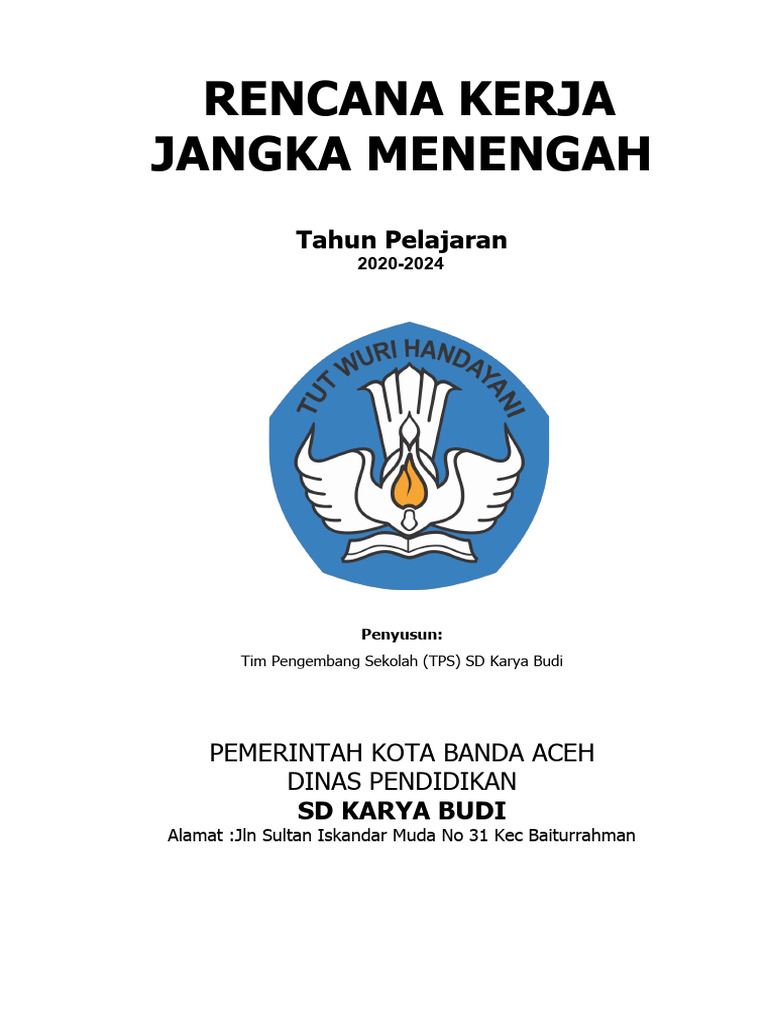 RENCANA KERJA JANGKA MENENGAH

Tahun Pelajaran
2020-2024

TUT WURI HANDAYANI

Penyusun:
Tim Pengembang Sekolah (TPS) SD Karya Budi

PEMERINTAH KOTA BANDA ACEH
DINAS PENDIDIKAN
SD KARYA BUDI
Alamat :Jln Sultan Iskandar Muda No 31 Kec Baiturrahman